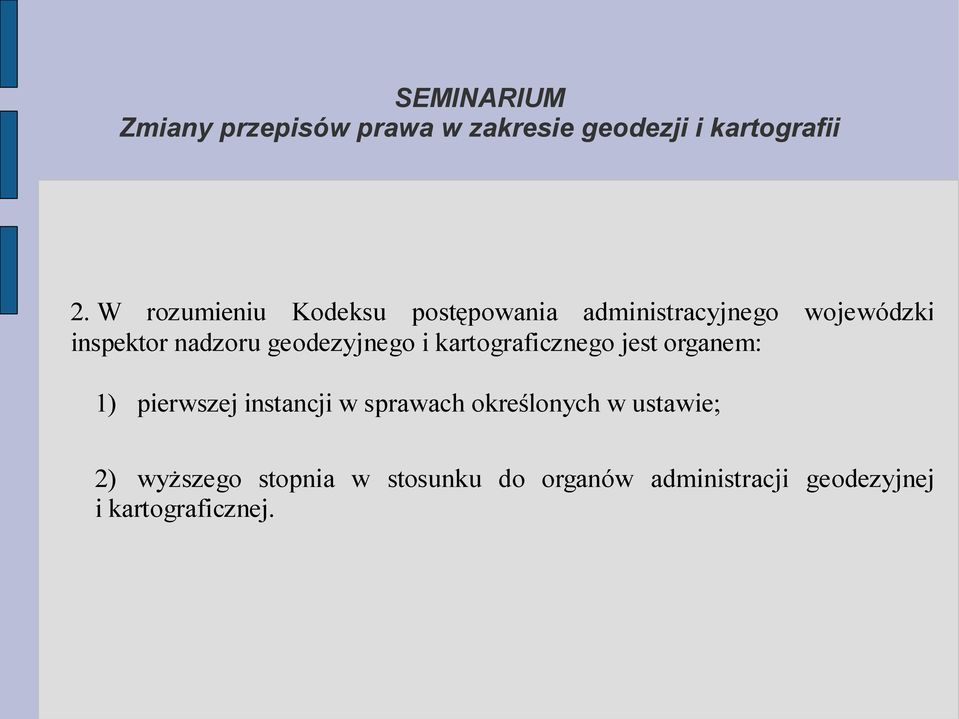 SEMINARIUM
Zmiany przepisów prawa w zakresie geodezji i kartografii

2. W rozumieniu Kodeksu postępowania administracyjnego wojewódzki inspektor nadzoru geodezyjnego i kartograficznego jest organem:

1) pierwszej instancji w sprawach określonych w ustawie;

2) wyższego stopnia w stosunku do organów administracji geodezyjnej i kartograficznej.